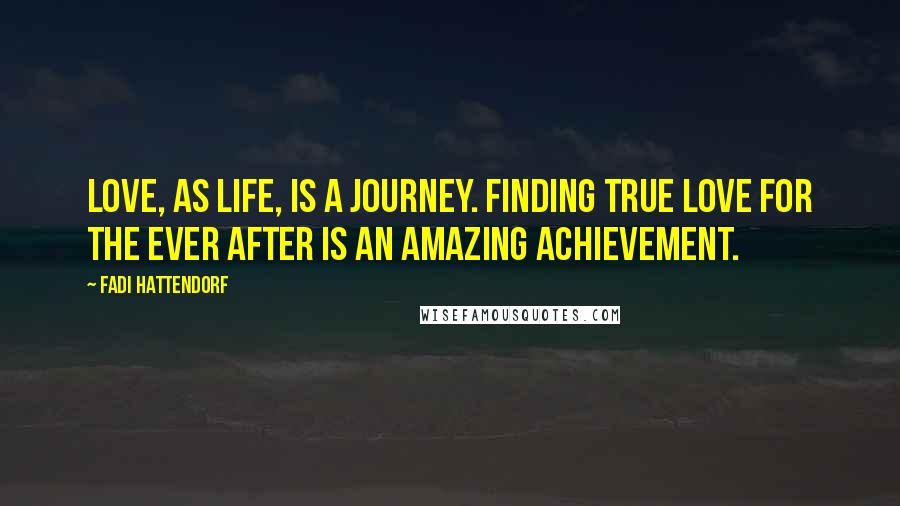 LOVE, AS LIFE, IS A JOURNEY. FINDING TRUE LOVE FOR THE EVER AFTER IS AN AMAZING ACHIEVEMENT.

~ FADI HATTENDORF

WISEFAMOUSQUOTES.COM